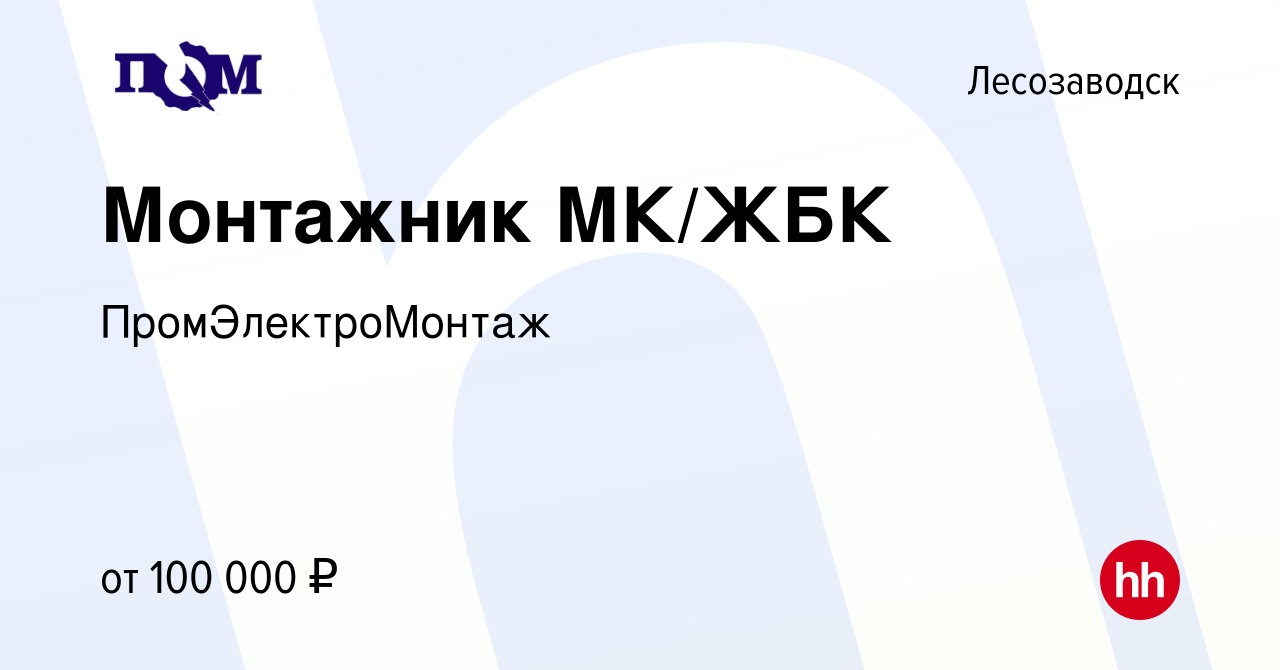 ПЭМ

Лесозаводск

Монтажник МК/ЖБК

ПромЭлектроМонтаж

от 100 000 ₽

hh